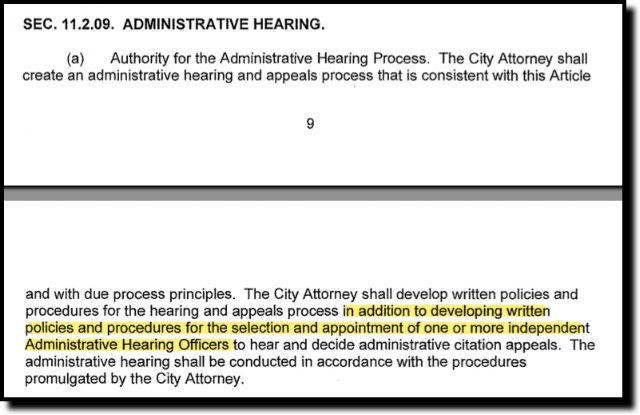 SEC. 11.2.09. ADMINISTRATIVE HEARING.

(a) Authority for the Administrative Hearing Process. The City Attorney shall create an administrative hearing and appeals process that is consistent with this Article

9

and with due process principles. The City Attorney shall develop written policies and procedures for the hearing and appeals process in addition to developing written policies and procedures for the selection and appointment of one or more independent Administrative Hearing Officers to hear and decide administrative citation appeals. The administrative hearing shall be conducted in accordance with the procedures promulgated by the City Attorney.